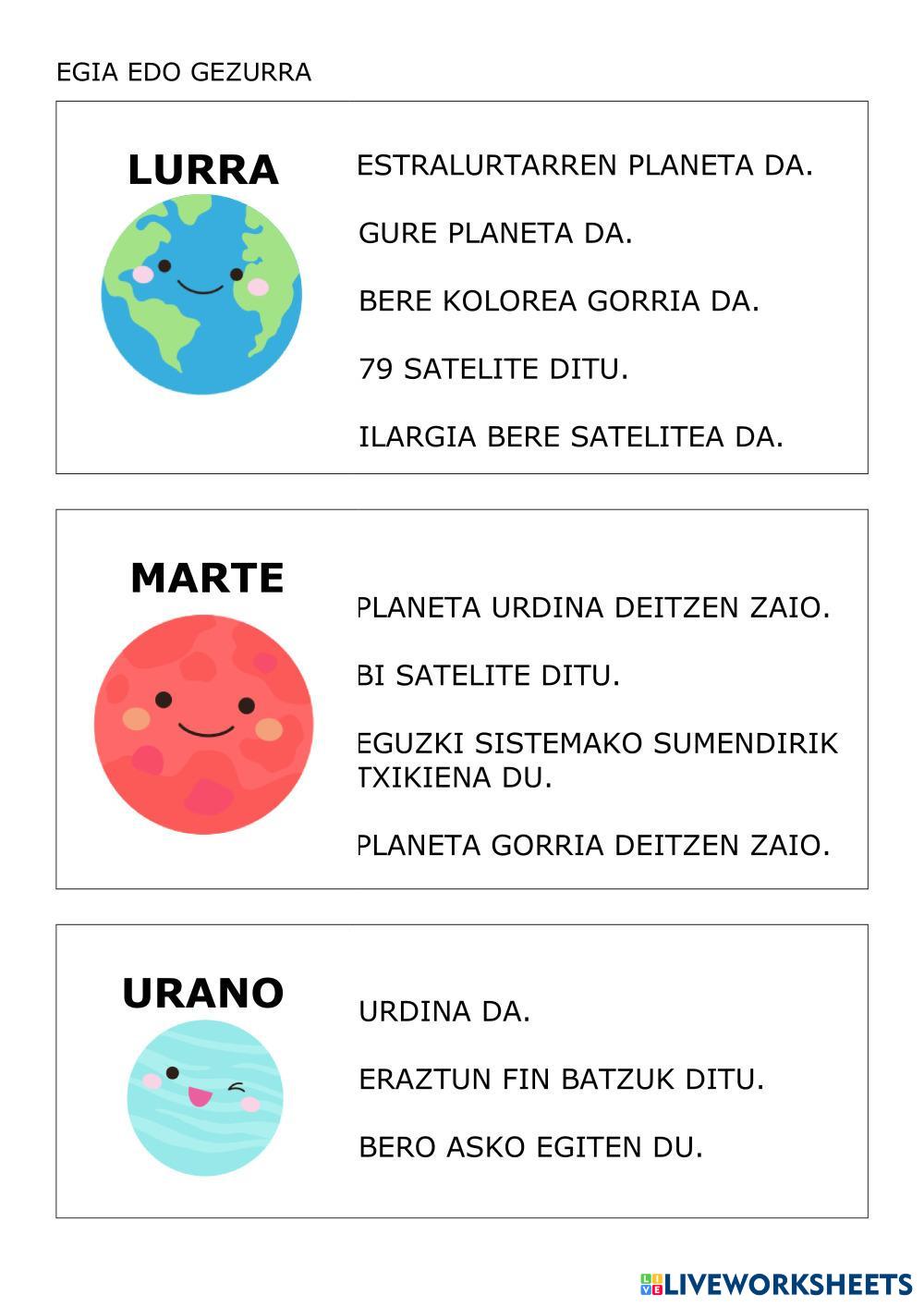 EGIA EDO GEZURRA

LURRA

ESTRALURTARREN PLANETA DA.

GURE PLANETA DA.

BERE KOLOREA GORRIA DA.

79 SATELITE DITU.

ILARGIA BERE SATELITEA DA.

MARTE

PLANETA URDINA DEITZEN ZAIO.

BI SATELITE DITU.

EGUZKI SISTEMAKO SUMENDIRIK TXIKIENA DU.

PLANETA GORRIA DEITZEN ZAIO.

URANO

URDINA DA.

ERAZTUN FIN BATZUK DITU.

BERO ASKO EGITEN DU.

LIVEWORKSHEETS